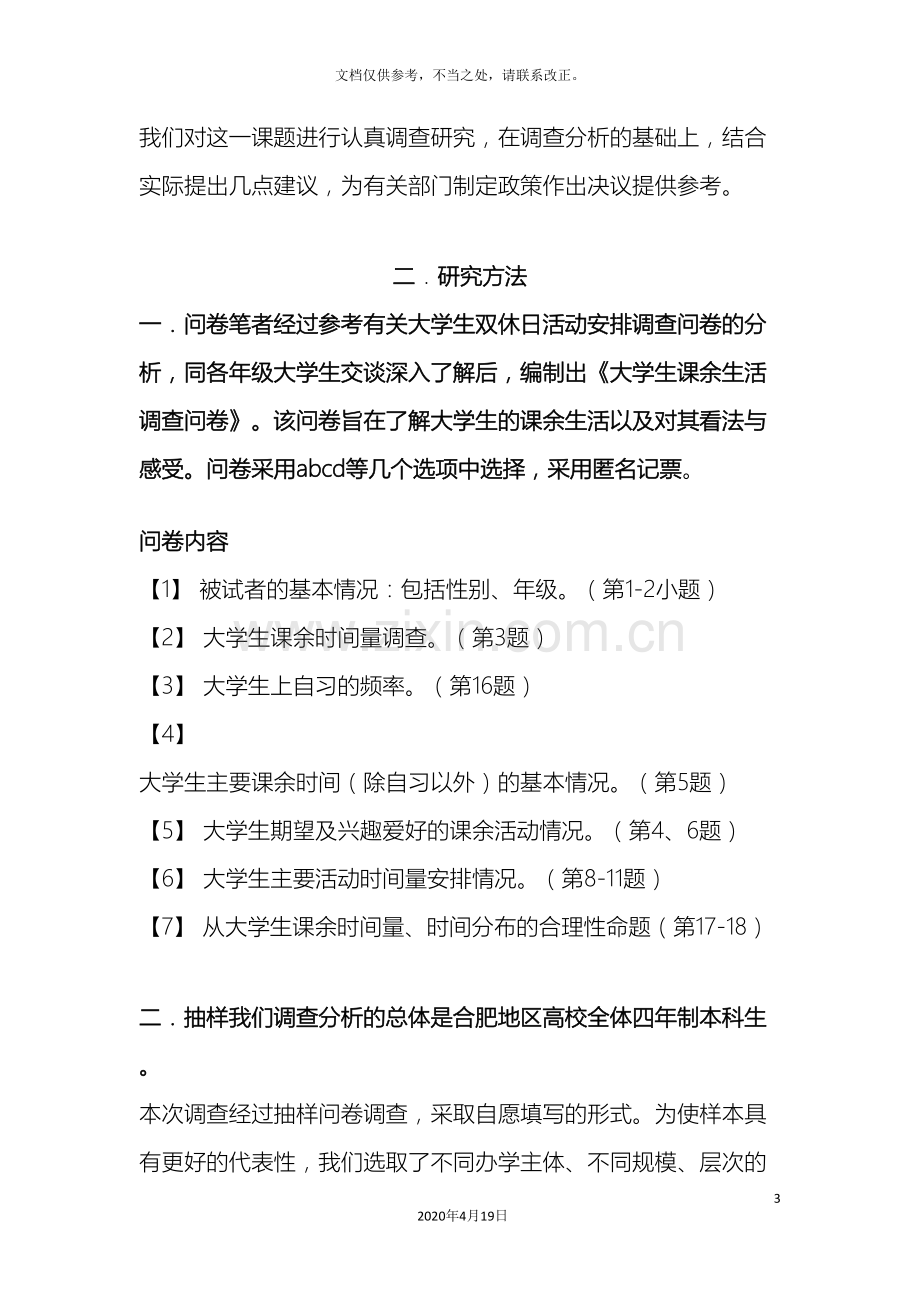 文档仅供参考，不当之处，请联系改正。

我们对这一课题进行认真调查研究，在调查分析的基础上，结合实际提出几点建议，为有关部门制定政策作出决议提供参考。

二．研究方法

一．问卷笔者经过参考有关大学生双休日活动安排调查问卷的分析，同各年级大学生交谈深入了解后，编制出《大学生课余生活调查问卷》。该问卷旨在了解大学生的课余生活以及对其看法与感受。问卷采用abcd等几个选项中选择，采用匿名记票。

问卷内容

【1】 被试者的基本情况：包括性别、年级。（第1-2小题）

【2】 大学生课余时间量调查。（第3题）

【3】 大学生上自习的频率。（第16题）

【4】

大学生主要课余时间（除自习以外）的基本情况。（第5题）

【5】 大学生期望及兴趣爱好的课余活动情况。（第4、6题）

【6】 大学生主要活动时间量安排情况。（第8-11题）

【7】 从大学生课余时间量、时间分布的合理性命题（第17-18）

二．抽样我们调查分析的总体是合肥地区高校全体四年制本科生。

本次调查经过抽样问卷调查，采取自愿填写的形式。为使样本具有更好的代表性，我们选取了不同办学主体、不同规模、层次的

3

2020年4月19日

www.zixin.com.cn